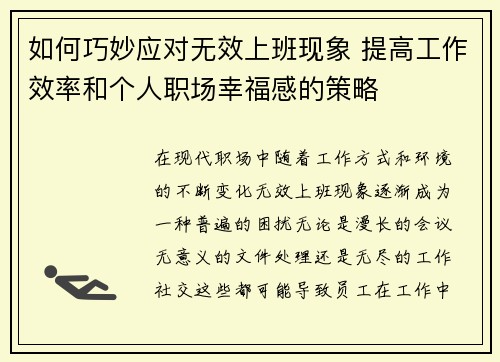 如何巧妙应对无效上班现象 提高工作效率和个人职场幸福感的策略

在现代职场中随着工作方式和环境的不断变化无效上班现象逐渐成为一种普遍的困扰无论是漫长的会议无意义的文件处理还是无尽的工作社交这些都可能导致员工在工作中